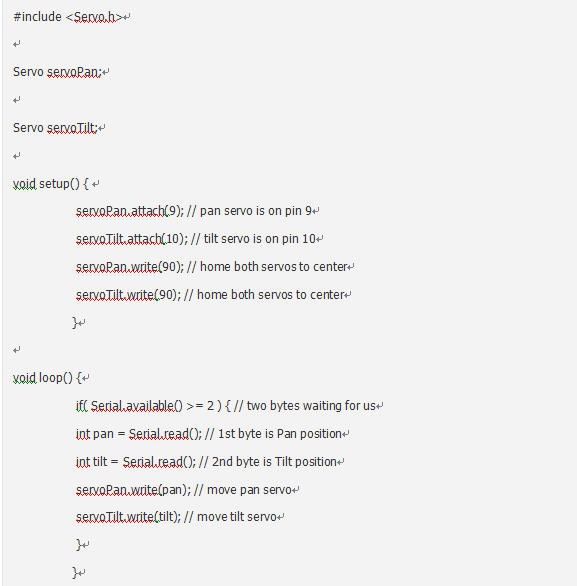 #include <Servo.h>

Servo servoPan;

Servo servoTilt;

void setup() {

servoPan.attach(9); // pan servo is on pin 9

servoTilt.attach(10); // tilt servo is on pin 10

servoPan.write(90); // home both servos to center

servoTilt.write(90); // home both servos to center

}

void loop() {

if( Serial.available() >= 2 ) { // two bytes waiting for us

int pan = Serial.read(); // 1st byte is Pan position

int tilt = Serial.read(); // 2nd byte is Tilt position

servoPan.write(pan); // move pan servo

servoTilt.write(tilt); // move tilt servo

}

}